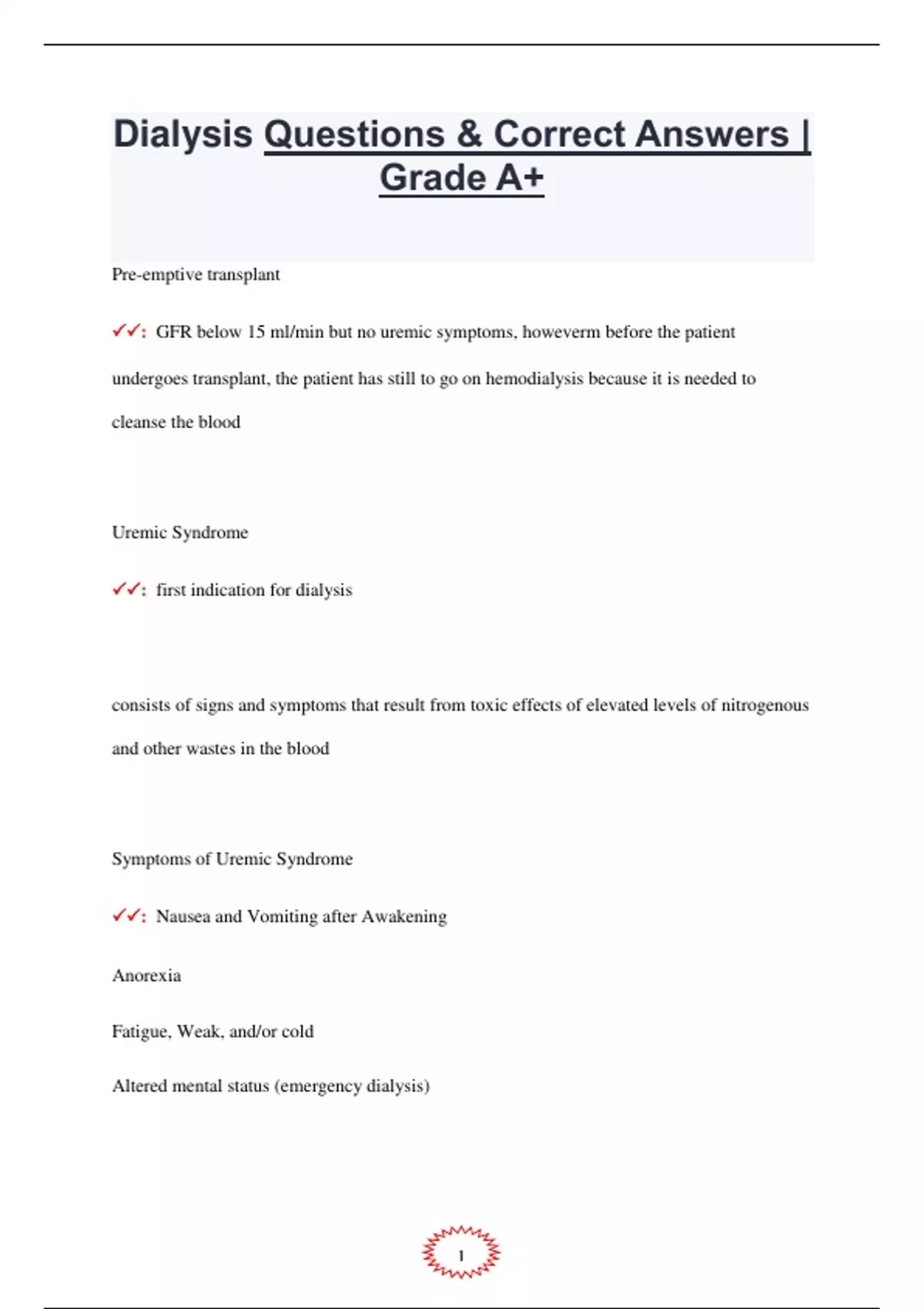 Dialysis Questions & Correct Answers | Grade A+

Pre-emptive transplant

✓✓: GFR below 15 ml/min but no uremic symptoms, howeverm before the patient undergoes transplant, the patient has still to go on hemodialysis because it is needed to cleanse the blood

Uremic Syndrome

✓✓: first indication for dialysis

consists of signs and symptoms that result from toxic effects of elevated levels of nitrogenous and other wastes in the blood

Symptoms of Uremic Syndrome

✓✓: Nausea and Vomiting after Awakening

Anorexia

Fatigue, Weak, and/or cold

Altered mental status (emergency dialysis)

1